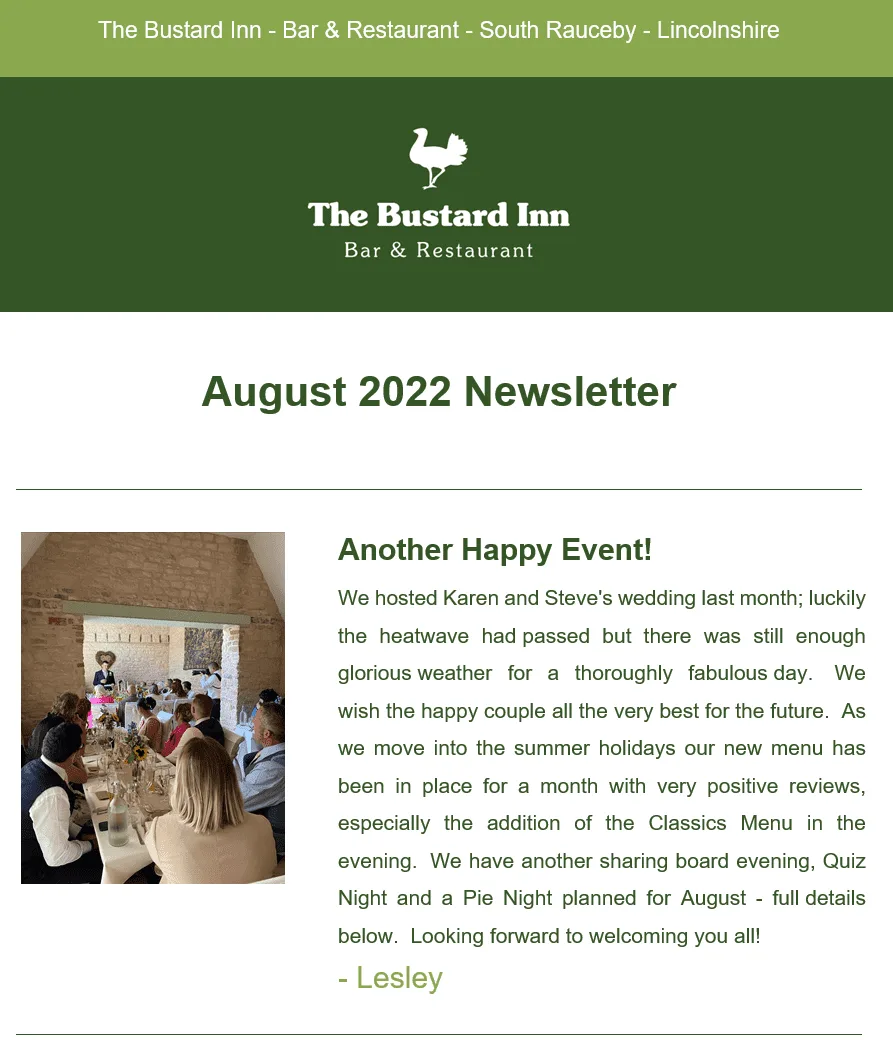 The Bustard Inn - Bar & Restaurant - South Rauceby - Lincolnshire

The Bustard Inn
Bar & Restaurant

August 2022 Newsletter

Another Happy Event!

We hosted Karen and Steve's wedding last month; luckily the heatwave had passed but there was still enough glorious weather for a thoroughly fabulous day. We wish the happy couple all the very best for the future. As we move into the summer holidays our new menu has been in place for a month with very positive reviews, especially the addition of the Classics Menu in the evening. We have another sharing board evening, Quiz Night and a Pie Night planned for August - full details below. Looking forward to welcoming you all!

- Lesley